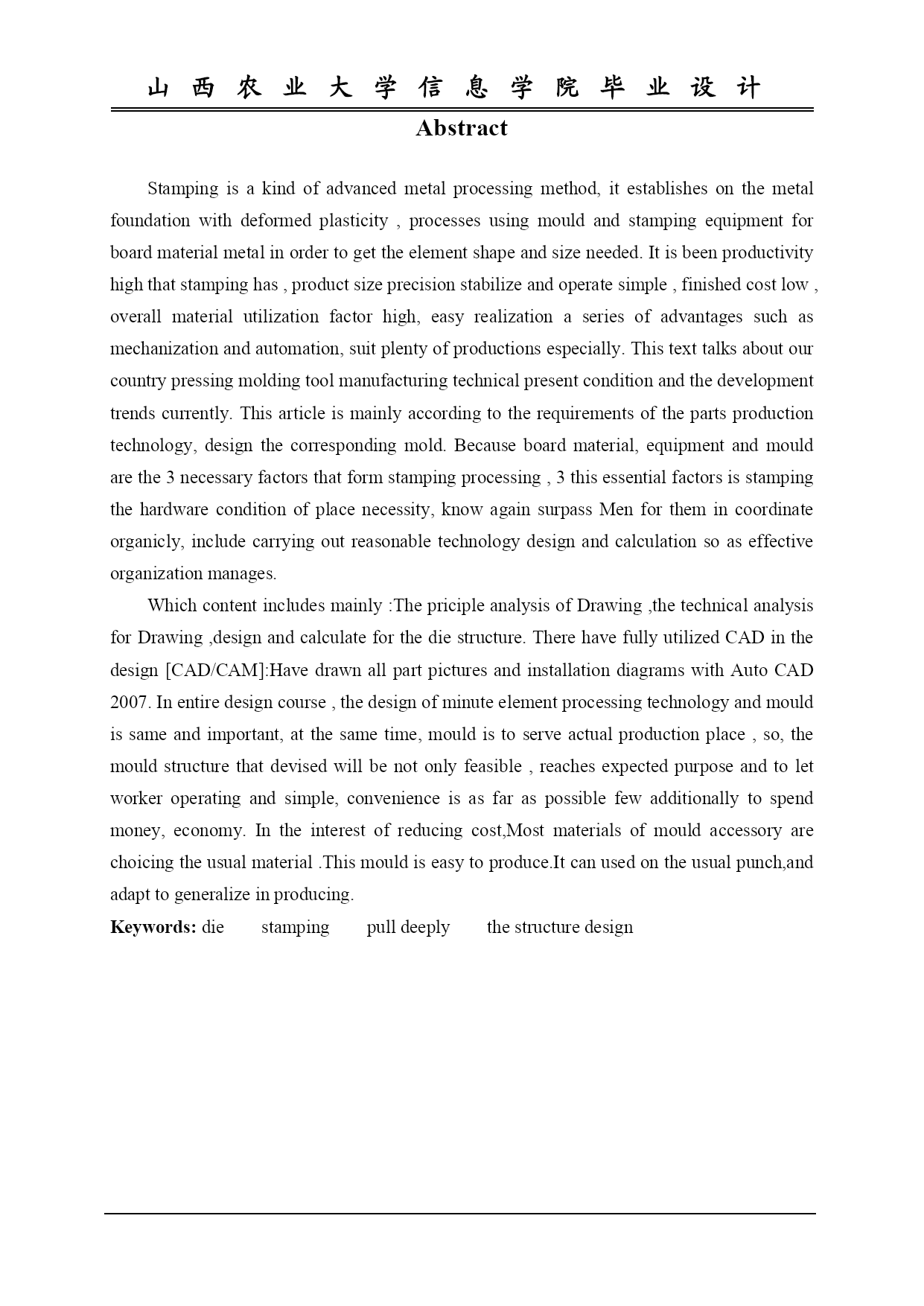 山西农业大学信息学院毕业设计

Abstract

Stamping is a kind of advanced metal processing method, it establishes on the metal foundation with deformed plasticity , processes using mould and stamping equipment for board material metal in order to get the element shape and size needed. It is been productivity high that stamping has , product size precision stabilize and operate simple , finished cost low , overall material utilization factor high, easy realization a series of advantages such as mechanization and automation, suit plenty of productions especially. This text talks about our country pressing molding tool manufacturing technical present condition and the development trends currently. This article is mainly according to the requirements of the parts production technology, design the corresponding mold. Because board material, equipment and mould are the 3 necessary factors that form stamping processing , 3 this essential factors is stamping the hardware condition of place necessity, know again surpass Men for them in coordinate organicly, include carrying out reasonable technology design and calculation so as effective organization manages.

Which content includes mainly :The priciple analysis of Drawing ,the technical analysis for Drawing ,design and calculate for the die structure. There have fully utilized CAD in the design [CAD/CAM]:Have drawn all part pictures and installation diagrams with Auto CAD 2007. In entire design course , the design of minute element processing technology and mould is same and important, at the same time, mould is to serve actual production place , so, the mould structure that devised will be not only feasible , reaches expected purpose and to let worker operating and simple, convenience is as far as possible few additionally to spend money, economy. In the interest of reducing cost,Most materials of mould accessory are choicing the usual material .This mould is easy to produce.It can used on the usual punch,and adapt to generalize in producing.

Keywords: die stamping pull deeply the structure design